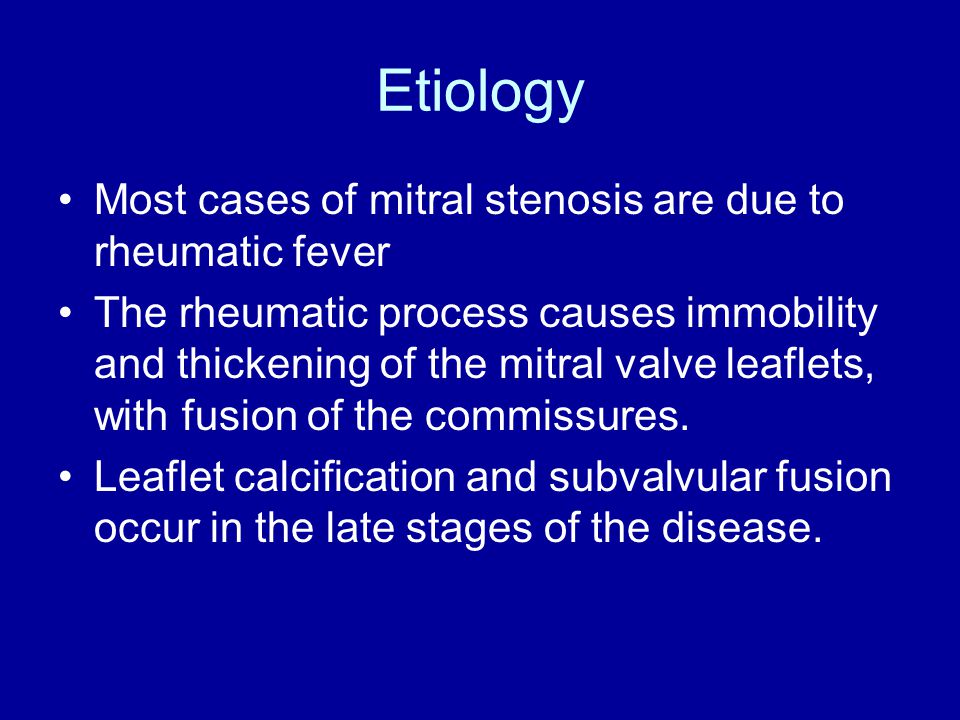 Etiology

• Most cases of mitral stenosis are due to rheumatic fever

• The rheumatic process causes immobility and thickening of the mitral valve leaflets, with fusion of the commissures.

• Leaflet calcification and subvalvular fusion occur in the late stages of the disease.